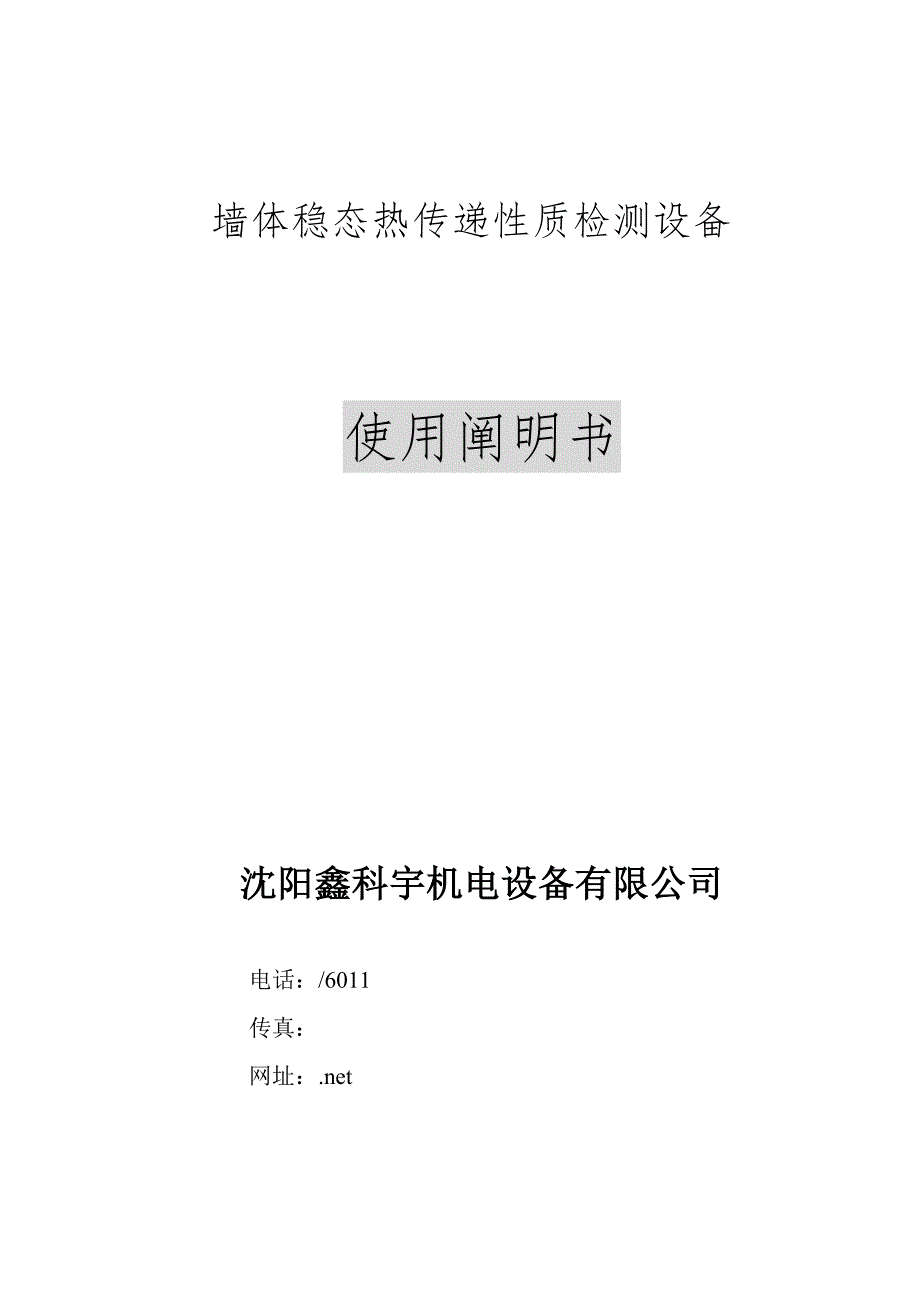 墙体稳态热传递性质检测设备

使用阐明书

沈阳鑫科宇机电设备有限公司

电话：/6011

传真：

网址：.net